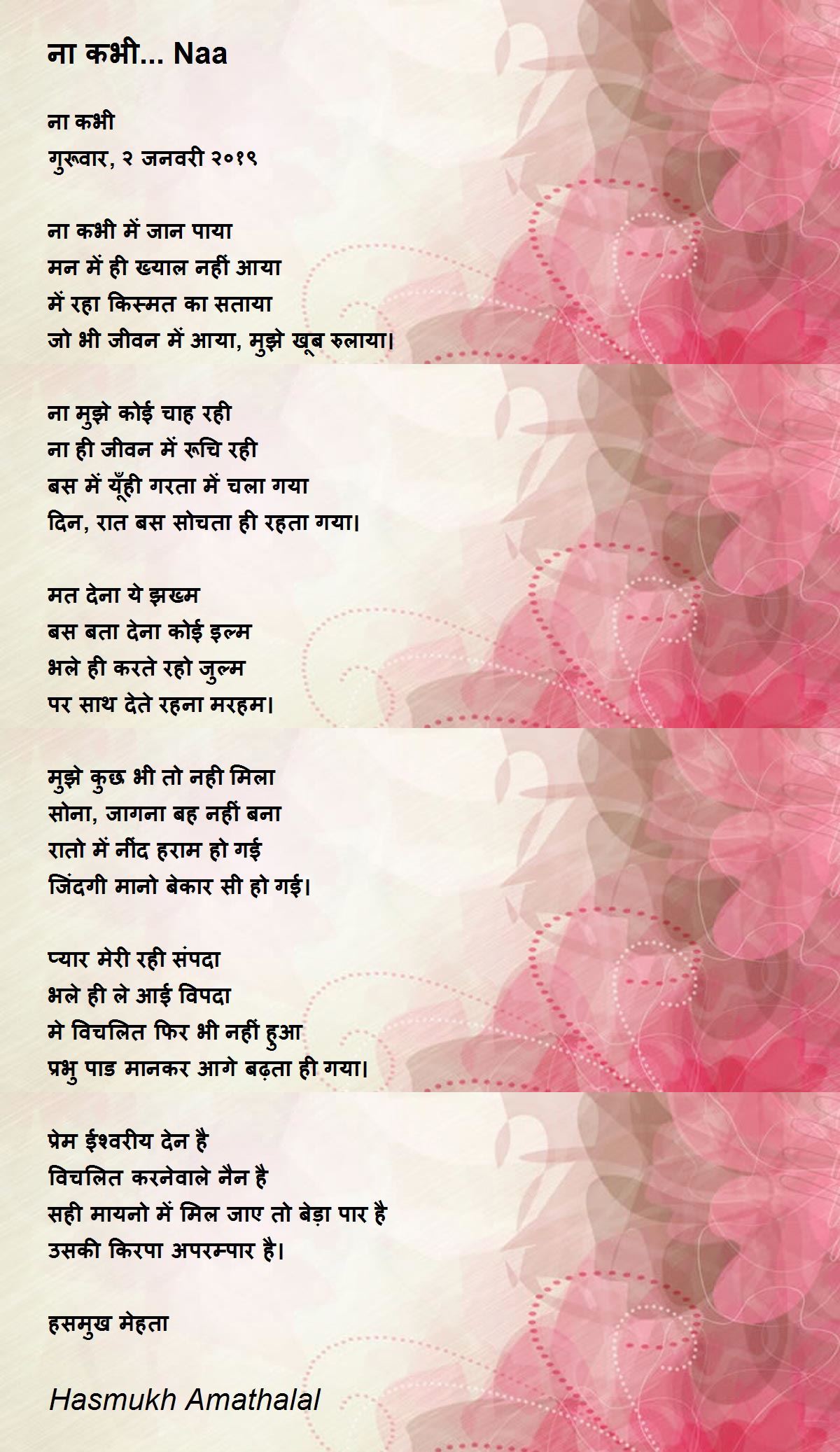 ना कभी... Naa

ना कभी
गुरूवार, २ जनवरी २०१९

ना कभी में जान पाया
मन में ही ख्याल नहीं आया
में रहा किस्मत का सताया
जो भी जीवन में आया, मुझे खूब रुलाया।

ना मुझे कोई चाह रही
ना ही जीवन में रूचि रही
बस में यूँही गरता में चला गया
दिन, रात बस सोचता ही रहता गया।

मत देना ये झख्म
बस बता देना कोई इल्म
भले ही करते रहो जुल्म
पर साथ देते रहना मरहम।

मुझे कुछ भी तो नही मिला
सोना, जागना बह नहीं बना
रातो में नींद हराम हो गई
जिंदगी मानो बेकार सी हो गई।

प्यार मेरी रही संपदा
भले ही ले आई विपदा
मे विचलित फिर भी नहीं हुआ
प्रभु पाड मानकर आगे बढ़ता ही गया।

प्रेम ईश्वरीय देन है
विचलित करनेवाले नैन है
सही मायनो में मिल जाए तो बेड़ा पार है
उसकी किरपा अपरम्पार है।

हसमुख मेहता

Hasmukh Amathalal